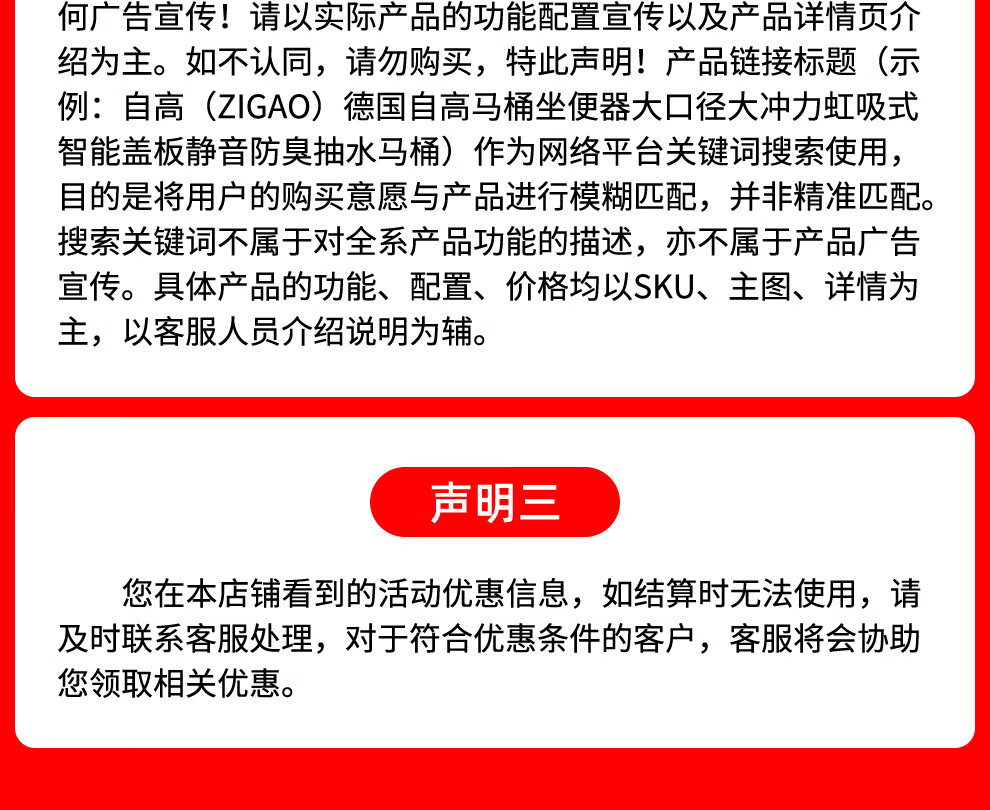 何广告宣传！请以实际产品的功能配置宣传以及产品详情页介绍为主。如不认同，请勿购买，特此声明！产品链接标题（示例：自高（ZIGAO）德国自高马桶坐便器大口径大冲力虹吸式智能盖板静音防臭抽水马桶）作为网络平台关键词搜索使用，目的是将用户的购买意愿与产品进行模糊匹配，并非精准匹配。搜索关键词不属于对全系产品功能的描述，亦不属于产品广告宣传。具体产品的功能、配置、价格均以SKU、主图、详情为主，以客服人员介绍说明为辅。

声明三

您在本店铺看到的活动优惠信息，如结算时无法使用，请及时联系客服处理，对于符合优惠条件的客户，客服将会协助您领取相关优惠。